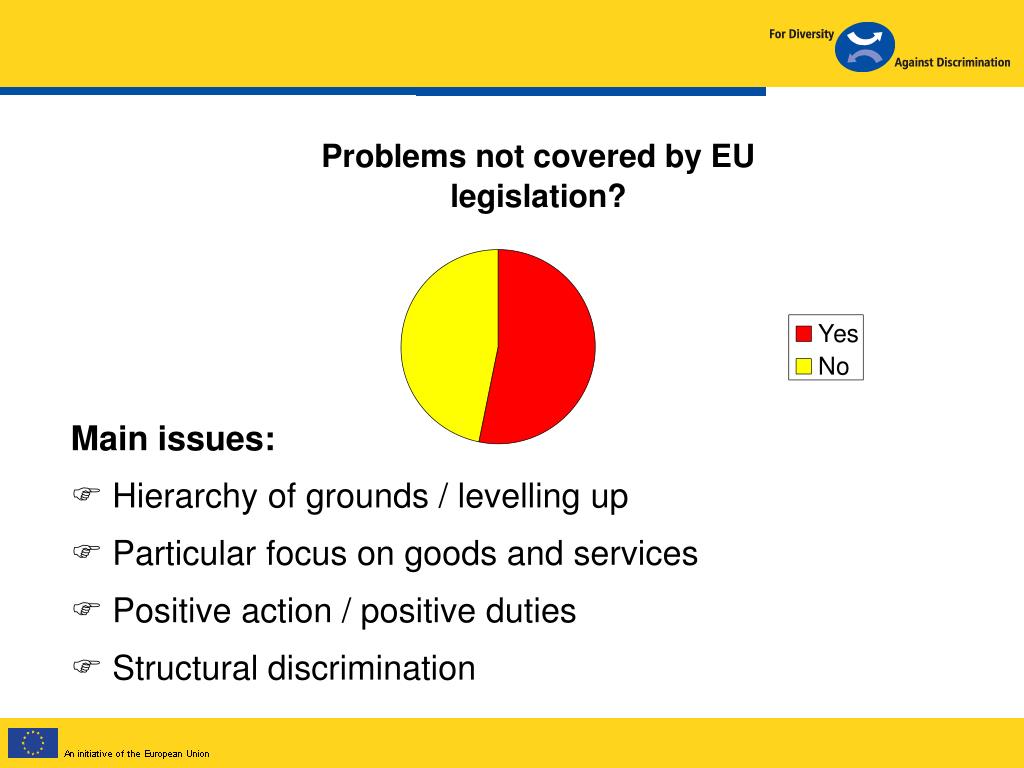 For Diversity
Against Discrimination

Problems not covered by EU legislation?

Yes
No

Main issues:
☞ Hierarchy of grounds / levelling up
☞ Particular focus on goods and services
☞ Positive action / positive duties
☞ Structural discrimination

An initiative of the European Union